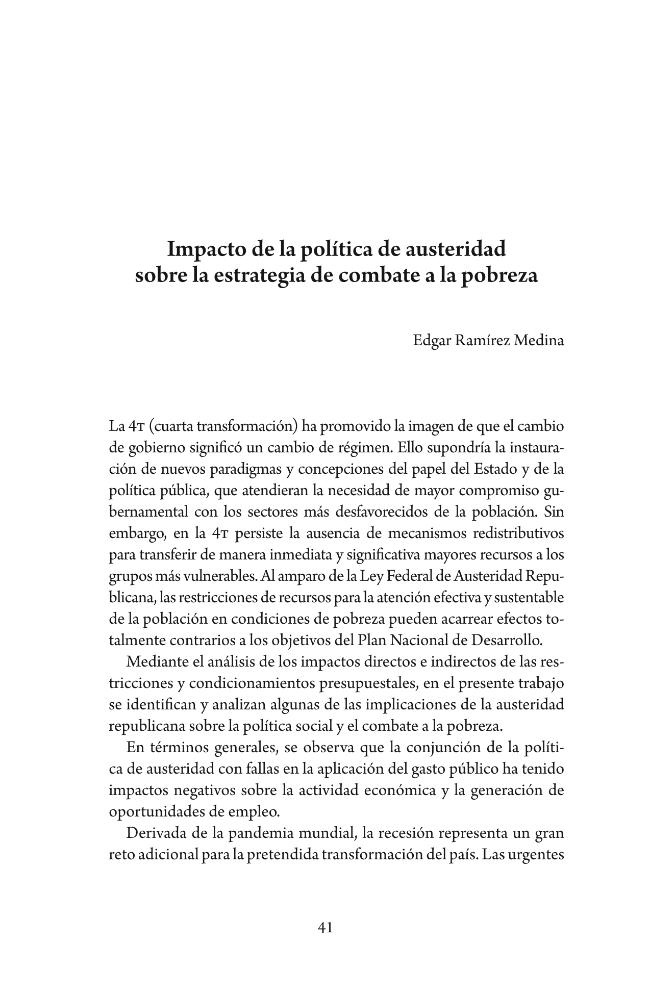 Impacto de la política de austeridad
sobre la estrategia de combate a la pobreza

Edgar Ramírez Medina

La 4T (cuarta transformación) ha promovido la imagen de que el cambio de gobierno significó un cambio de régimen. Ello supondría la instauración de nuevos paradigmas y concepciones del papel del Estado y de la política pública, que atendieran la necesidad de mayor compromiso gubernamental con los sectores más desfavorecidos de la población. Sin embargo, en la 4T persiste la ausencia de mecanismos redistributivos para transferir de manera inmediata y significativa mayores recursos a los grupos más vulnerables. Al amparo de la Ley Federal de Austeridad Republicana, las restricciones de recursos para la atención efectiva y sustentable de la población en condiciones de pobreza pueden acarrear efectos totalmente contrarios a los objetivos del Plan Nacional de Desarrollo.

Mediante el análisis de los impactos directos e indirectos de las restricciones y condicionamientos presupuestales, en el presente trabajo se identifican y analizan algunas de las implicaciones de la austeridad republicana sobre la política social y el combate a la pobreza.

En términos generales, se observa que la conjunción de la política de austeridad con fallas en la aplicación del gasto público ha tenido impactos negativos sobre la actividad económica y la generación de oportunidades de empleo.

Derivada de la pandemia mundial, la recesión representa un gran reto adicional para la pretendida transformación del país. Las urgentes

41